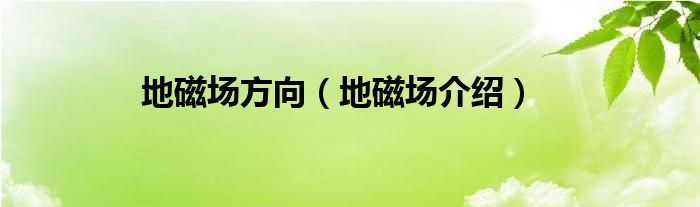 地磁场方向（地磁场介绍）